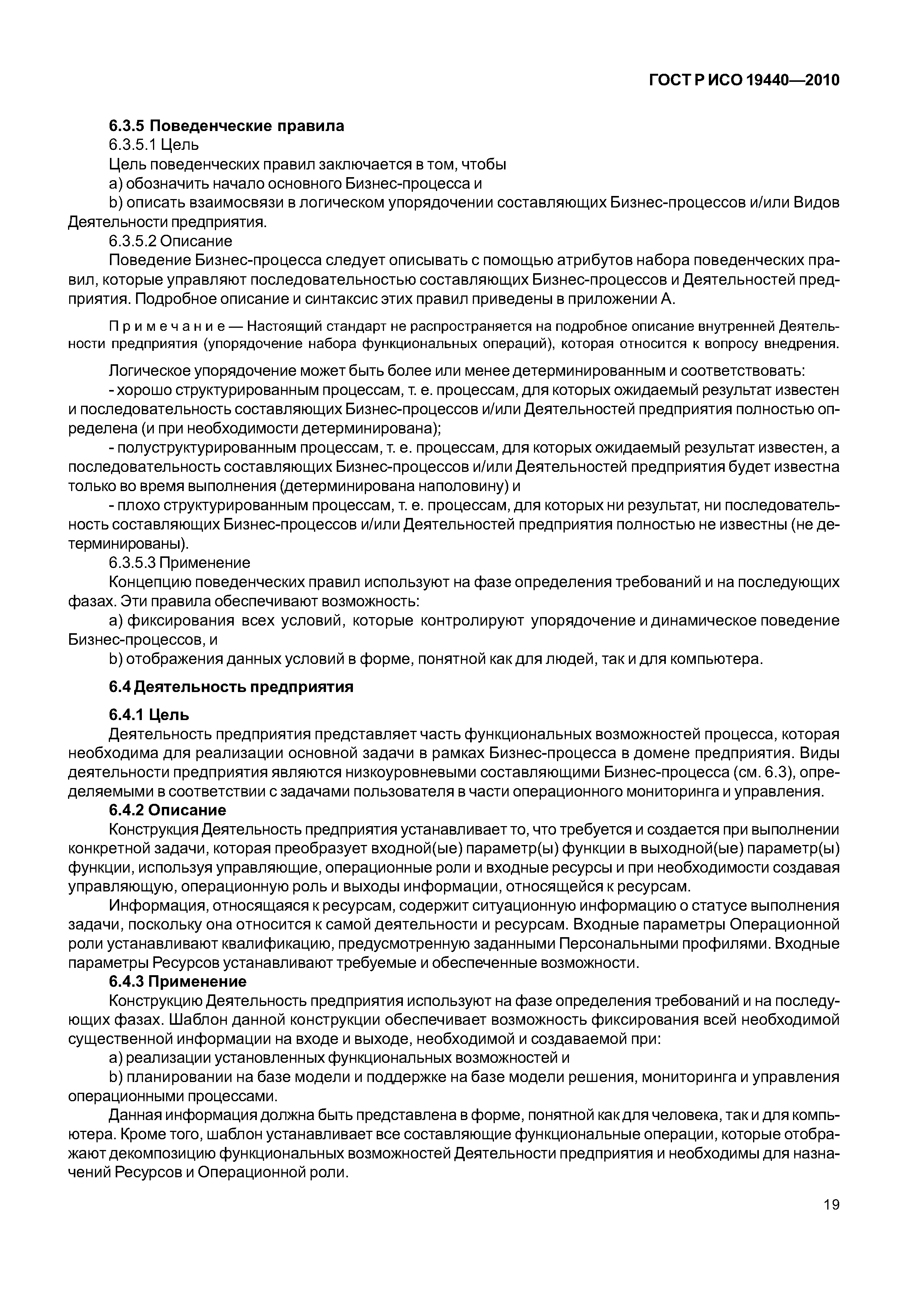 ГОСТ Р ИСО 19440—2010

6.3.5 Поведенческие правила

6.3.5.1 Цель

Цель поведенческих правил заключается в том, чтобы

a) обозначить начало основного Бизнес-процесса и

b) описать взаимосвязи в логическом упорядочении составляющих Бизнес-процессов и/или Видов Деятельности предприятия.

6.3.5.2 Описание

Поведение Бизнес-процесса следует описывать с помощью атрибутов набора поведенческих правил, которые управляют последовательностью составляющих Бизнес-процессов и Деятельностей предприятия. Подробное описание и синтаксис этих правил приведены в приложении А.

Примечание — Настоящий стандарт не распространяется на подробное описание внутренней Деятельности предприятия (упорядочение набора функциональных операций), которая относится к вопросу внедрения.

Логическое упорядочение может быть более или менее детерминированным и соответствовать:

- хорошо структурированным процессам, т. е. процессам, для которых ожидаемый результат известен и последовательность составляющих Бизнес-процессов и/или Деятельностей предприятия полностью определена (и при необходимости детерминирована);

- полуструктурированным процессам, т. е. процессам, для которых ожидаемый результат известен, а последовательность составляющих Бизнес-процессов и/или Деятельностей предприятия будет известна только во время выполнения (детерминирована наполовину) и

- плохо структурированным процессам, т. е. процессам, для которых ни результат, ни последовательность составляющих Бизнес-процессов и/или Деятельностей предприятия полностью не известны (не детерминированы).

6.3.5.3 Применение

Концепцию поведенческих правил используют на фазе определения требований и на последующих фазах. Эти правила обеспечивают возможность:

a) фиксирования всех условий, которые контролируют упорядочение и динамическое поведение Бизнес-процессов, и

b) отображения данных условий в форме, понятной как для людей, так и для компьютера.

6.4 Деятельность предприятия

6.4.1 Цель

Деятельность предприятия представляет часть функциональных возможностей процесса, которая необходима для реализации основной задачи в рамках Бизнес-процесса в домене предприятия. Виды деятельности предприятия являются низкоуровневыми составляющими Бизнес-процесса (см. 6.3), определяемыми в соответствии с задачами пользователя в части операционного мониторинга и управления.

6.4.2 Описание

Конструкция Деятельность предприятия устанавливает то, что требуется и создается при выполнении конкретной задачи, которая преобразует входной(ые) параметр(ы) функции в выходной(ые) параметр(ы) функции, используя управляющие, операционные роли и входные ресурсы и при необходимости создавая управляющую, операционную роль и выходы информации, относящейся к ресурсам.

Информация, относящаяся к ресурсам, содержит ситуационную информацию о статусе выполнения задачи, поскольку она относится к самой деятельности и ресурсам. Входные параметры Операционной роли устанавливают квалификацию, предусмотренную заданными Персональными профилями. Входные параметры Ресурсов устанавливают требуемые и обеспеченные возможности.

6.4.3 Применение

Конструкцию Деятельность предприятия используют на фазе определения требований и на последующих фазах. Шаблон данной конструкции обеспечивает возможность фиксирования всей необходимой существенной информации на входе и выходе, необходимой и создаваемой при:

a) реализации установленных функциональных возможностей и

b) планировании на базе модели и поддержке на базе модели решения, мониторинга и управления операционными процессами.

Данная информация должна быть представлена в форме, понятной как для человека, так и для компьютера. Кроме того, шаблон устанавливает все составляющие функциональные операции, которые отображают декомпозицию функциональных возможностей Деятельности предприятия и необходимы для назначений Ресурсов и Операционной роли.

19